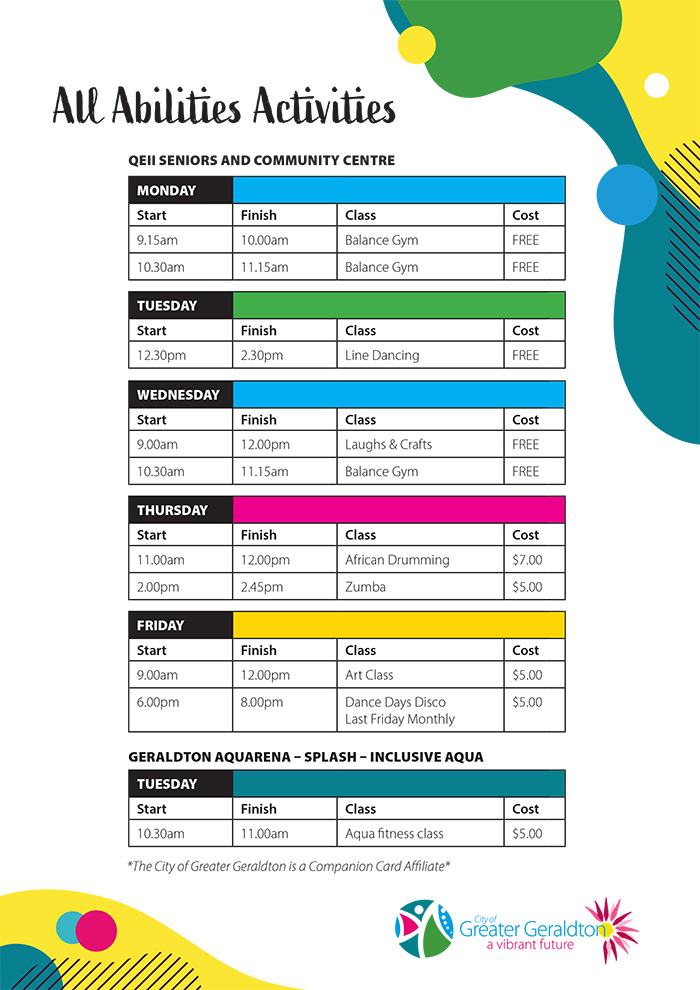 All Abilities Activities

QEII SENIORS AND COMMUNITY CENTRE

MONDAY

| Start | Finish | Class | Cost |
|---|---|---|---|
| 9.15am | 10.00am | Balance Gym | FREE |
| 10.30am | 11.15am | Balance Gym | FREE |

TUESDAY

| Start | Finish | Class | Cost |
|---|---|---|---|
| 12.30pm | 2.30pm | Line Dancing | FREE |

WEDNESDAY

| Start | Finish | Class | Cost |
|---|---|---|---|
| 9.00am | 12.00pm | Laughs & Crafts | FREE |
| 10.30am | 11.15am | Balance Gym | FREE |

THURSDAY

| Start | Finish | Class | Cost |
|---|---|---|---|
| 11.00am | 12.00pm | African Drumming | $7.00 |
| 2.00pm | 2.45pm | Zumba | $5.00 |

FRIDAY

| Start | Finish | Class | Cost |
|---|---|---|---|
| 9.00am | 12.00pm | Art Class | $5.00 |
| 6.00pm | 8.00pm | Dance Days Disco Last Friday Monthly | $5.00 |

GERALDTON AQUARENA – SPLASH – INCLUSIVE AQUA

TUESDAY

| Start | Finish | Class | Cost |
|---|---|---|---|
| 10.30am | 11.00am | Aqua fitness class | $5.00 |

*The City of Greater Geraldton is a Companion Card Affiliate*

City of Greater Geraldton a vibrant future